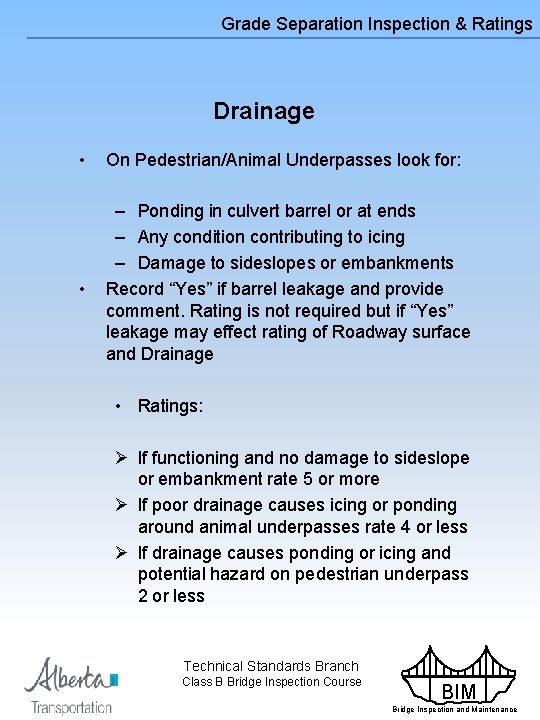 Grade Separation Inspection & Ratings

Drainage

• On Pedestrian/Animal Underpasses look for:

– Ponding in culvert barrel or at ends
– Any condition contributing to icing
– Damage to sideslopes or embankments

• Record “Yes” if barrel leakage and provide comment. Rating is not required but if “Yes” leakage may effect rating of Roadway surface and Drainage

• Ratings:

➢ If functioning and no damage to sideslope or embankment rate 5 or more
➢ If poor drainage causes icing or ponding around animal underpasses rate 4 or less
➢ If drainage causes ponding or icing and potential hazard on pedestrian underpass 2 or less

Alberta
Transportation

Technical Standards Branch
Class B Bridge Inspection Course

BIM
Bridge Inspection and Maintenance